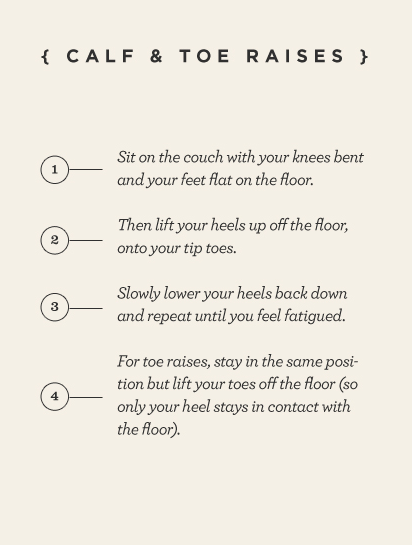 { CALF & TOE RAISES }

1 Sit on the couch with your knees bent and your feet flat on the floor.

2 Then lift your heels up off the floor, onto your tip toes.

3 Slowly lower your heels back down and repeat until you feel fatigued.

4 For toe raises, stay in the same position but lift your toes off the floor (so only your heel stays in contact with the floor).